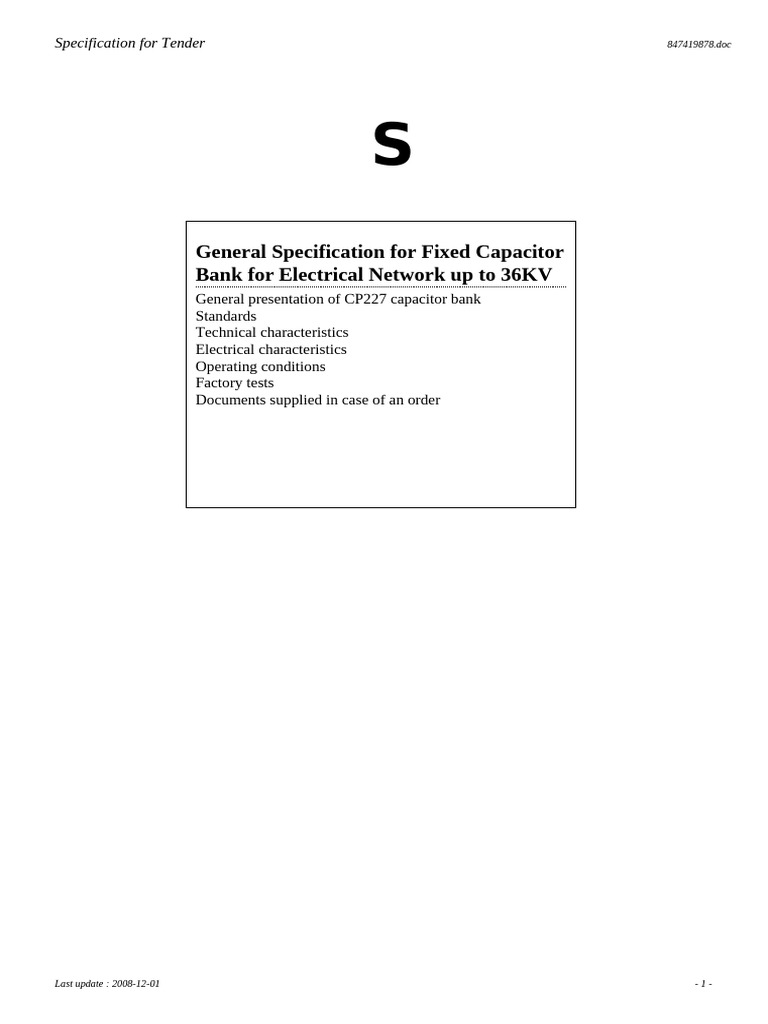 Specification for Tender

847419878.doc

S

General Specification for Fixed Capacitor Bank for Electrical Network up to 36KV

General presentation of CP227 capacitor bank
Standards
Technical characteristics
Electrical characteristics
Operating conditions
Factory tests
Documents supplied in case of an order

Last update : 2008-12-01

- 1 -